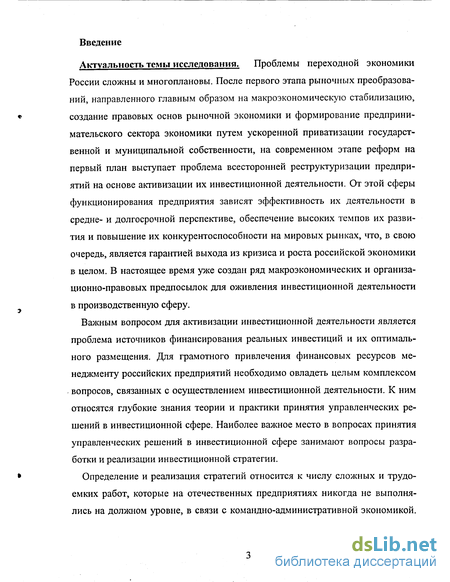 Введение

Актуальность темы исследования. Проблемы переходной экономики России сложны и многоплановы. После первого этапа рыночных преобразований, направленного главным образом на макроэкономическую стабилизацию, создание правовых основ рыночной экономики и формирование предпринимательского сектора экономики путем ускоренной приватизации государственной и муниципальной собственности, на современном этапе реформ на первый план выступает проблема всесторонней реструктуризации предприятий на основе активизации их инвестиционной деятельности. От этой сферы функционирования предприятия зависят эффективность их деятельности в средне- и долгосрочной перспективе, обеспечение высоких темпов их развития и повышение их конкурентоспособности на мировых рынках, что, в свою очередь, является гарантией выхода из кризиса и роста российской экономики в целом. В настоящее время уже создан ряд макроэкономических и организационно-правовых предпосылок для оживления инвестиционной деятельности в производственную сферу.

Важным вопросом для активизации инвестиционной деятельности является проблема источников финансирования реальных инвестиций и их оптимального размещения. Для грамотного привлечения финансовых ресурсов менеджменту российских предприятий необходимо овладеть целым комплексом вопросов, связанных с осуществлением инвестиционной деятельности. К ним относятся глубокие знания теории и практики принятия управленческих решений в инвестиционной сфере. Наиболее важное место в вопросах принятия управленческих решений в инвестиционной сфере занимают вопросы разработки и реализации инвестиционной стратегии.

Определение и реализация стратегий относится к числу сложных и трудоемких работ, которые на отечественных предприятиях никогда не выполнялись на должном уровне, в связи с командно-административной экономикой.

3

dsLib.net
библиотека диссертаций